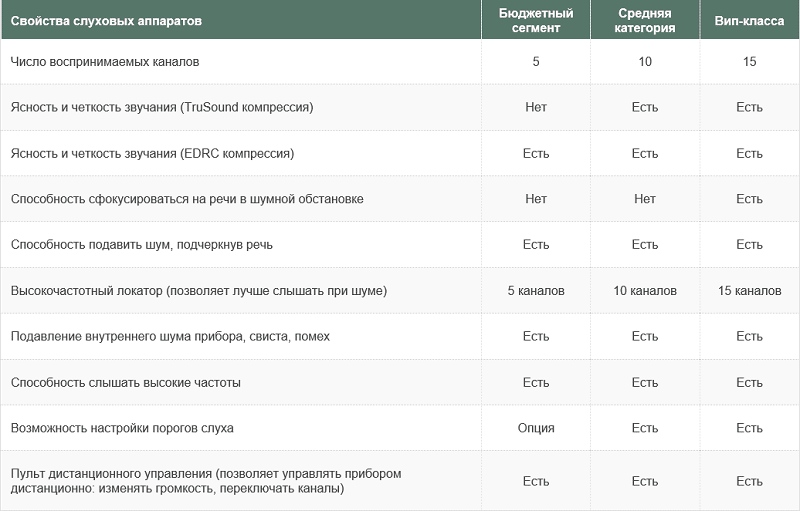 | Свойства слуховых аппаратов | Бюджетный сегмент | Средняя категория | Вип-класса |
|---|---|---|---|
| Число воспринимаемых каналов | 5 | 10 | 15 |
| Ясность и четкость звучания (TruSound компрессия) | Нет | Есть | Есть |
| Ясность и четкость звучания (EDRC компрессия) | Есть | Есть | Есть |
| Способность сфокусироваться на речи в шумной обстановке | Нет | Нет | Есть |
| Способность подавить шум, подчеркнув речь | Есть | Есть | Есть |
| Высокочастотный локатор (позволяет лучше слышать при шуме) | 5 каналов | 10 каналов | 15 каналов |
| Подавление внутреннего шума прибора, свиста, помех | Есть | Есть | Есть |
| Способность слышать высокие частоты | Есть | Есть | Есть |
| Возможность настройки порогов слуха | Опция | Есть | Есть |
| Пульт дистанционного управления (позволяет управлять прибором дистанционно: изменять громкость, переключать каналы) | Есть | Есть | Есть |